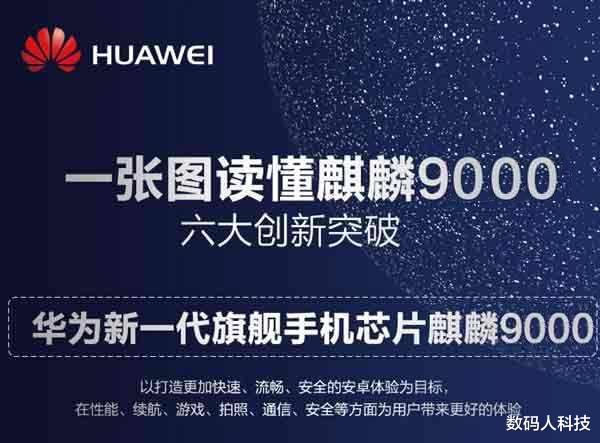 HUAWEI

一张图读懂麒麟9000
六大创新突破

华为新一代旗舰手机芯片麒麟9000

以打造更加快速、流畅、安全的安卓体验为目标，
在性能、续航、游戏、拍照、通信、安全等方面为用户带来更好的体验

数码人科技